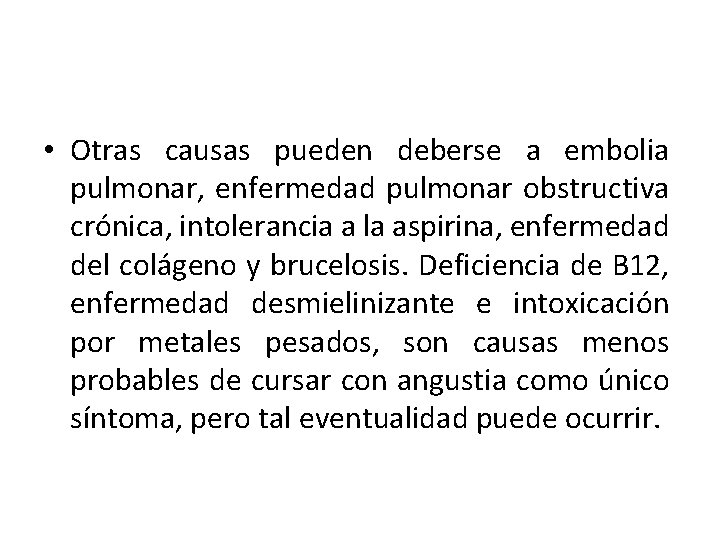 • Otras causas pueden deberse a embolia pulmonar, enfermedad pulmonar obstructiva crónica, intolerancia a la aspirina, enfermedad del colágeno y brucelosis. Deficiencia de B12, enfermedad desmielinizante e intoxicación por metales pesados, son causas menos probables de cursar con angustia como único síntoma, pero tal eventualidad puede ocurrir.